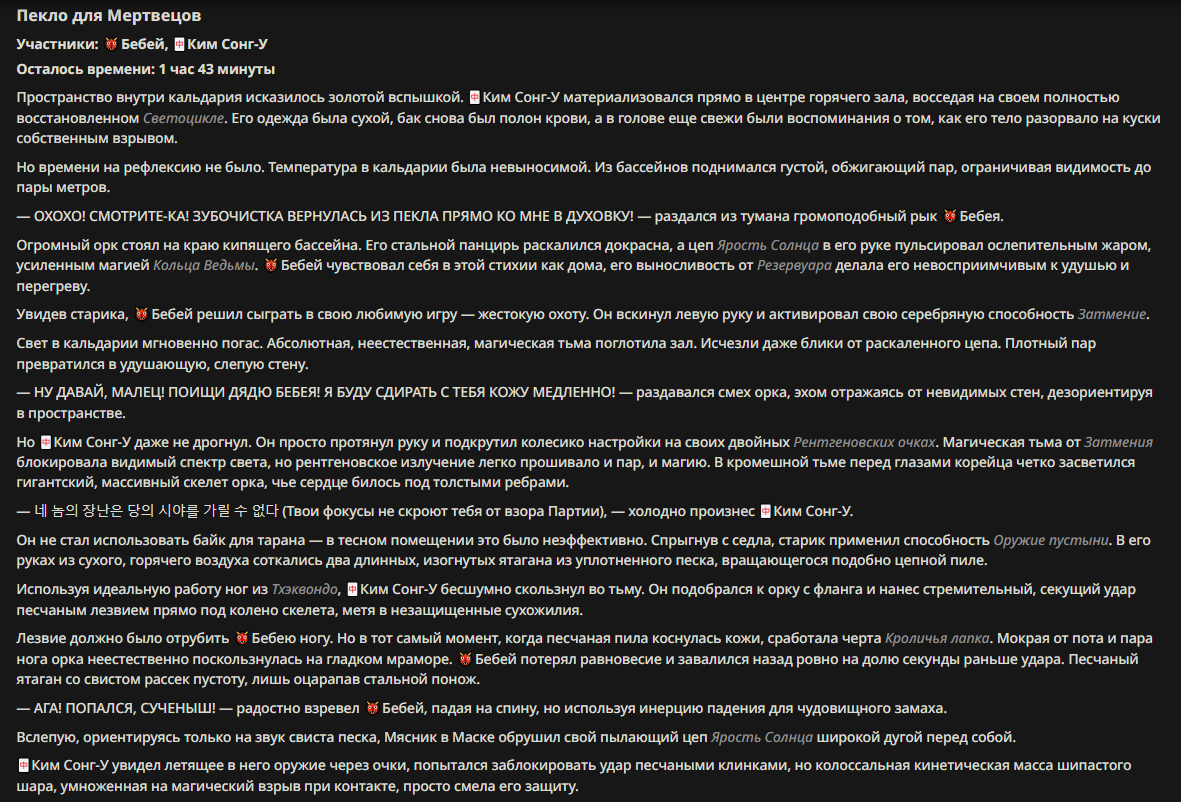 Пекло для Мертвецов

Участники: 👹Бебей, 🀄Ким Сонг-У

Осталось времени: 1 час 43 минуты

Пространство внутри кальдария исказилось золотой вспышкой. 🀄Ким Сонг-У материализовался прямо в центре горячего зала, восседая на своем полностью восстановленном Светоцикле. Его одежда была сухой, бак снова был полон крови, а в голове еще свежи были воспоминания о том, как его тело разорвало на куски собственным взрывом.

Но времени на рефлексию не было. Температура в кальдарии была невыносимой. Из бассейнов поднимался густой, обжигающий пар, ограничивая видимость до пары метров.

— ОХОХО! СМОТРИТЕ-КА! ЗУБОЧИСТКА ВЕРНУЛАСЬ ИЗ ПЕКЛА ПРЯМО КО МНЕ В ДУХОВКУ! — раздался из тумана громоподобный рык 👹Бебея.

Огромный орк стоял на краю кипящего бассейна. Его стальной панцирь раскалился докрасна, а цеп Ярость Солнца в его руке пульсировал ослепительным жаром, усиленным магией Кольца Ведьмы. 👹Бебей чувствовал себя в этой стихии как дома, его выносливость от Резервуара делала его невосприимчивым к удушью и перегреву.

Увидев старика, 👹Бебей решил сыграть в свою любимую игру — жестокую охоту. Он вскинул левую руку и активировал свою серебряную способность Затмение.

Свет в кальдарии мгновенно погас. Абсолютная, неестественная, магическая тьма поглотила зал. Исчезли даже блики от раскаленного цепа. Плотный пар превратился в удушающую, слепую стену.

— НУ ДАВАЙ, МАЛЕЦ! ПОИЩИ ДЯДЮ БЕБЕЯ! Я БУДУ СДИРАТЬ С ТЕБЯ КОЖУ МЕДЛЕННО! — раздавался смех орка, эхом отражаясь от невидимых стен, дезориентируя в пространстве.

Но 🀄Ким Сонг-У даже не дрогнул. Он просто протянул руку и подкрутил колесико настройки на своих двойных Рентгеновских очках. Магическая тьма от Затмения блокировала видимый спектр света, но рентгеновское излучение легко прошивало и пар, и магию. В кромешной тьме перед глазами корейца четко засветился гигантский, массивный скелет орка, чье сердце билось под толстыми ребрами.

— 네 놈의 장난은 당의 시야를 가릴 수 없다 (Твои фокусы не скроют тебя от взора Партии), — холодно произнес 🀄Ким Сонг-У.

Он не стал использовать байк для тарана — в тесном помещении это было неэффективно. Спрыгнув с седла, старик применил способность Оружие пустыни. В его руках из сухого, горячего воздуха соткались два длинных, изогнутых ятагана из уплотненного песка, вращающегося подобно цепной пиле.

Используя идеальную работу ног из Тхэквондо, 🀄Ким Сонг-У бесшумно скользнул во тьму. Он подобрался к орку с фланга и нанес стремительный, секущий удар песчаным лезвием прямо под колено скелета, метя в незащищенные сухожилия.

Лезвие должно было отрубить 👹Бебею ногу. Но в тот самый момент, когда песчаная пила коснулась кожи, сработала черта Кроличья лапка. Мокрая от пота и пара нога орка неестественно поскользнулась на гладком мраморе. 👹Бебей потерял равновесие и завалился назад ровно на долю секунды раньше удара. Песчаный ятаган со свистом рассек пустоту, лишь оцарапав стальной понож.

— АГА! ПОПАЛСЯ, СУЧЕНЫШ! — радостно взревел 👹Бебей, падая на спину, но используя инерцию падения для чудовищного замаха.

Вслепую, ориентируясь только на звук свиста песка, Мясник в Маске обрушил свой пылающий цеп Ярость Солнца широкой дугой перед собой.

🀄Ким Сонг-У увидел летящее в него оружие через очки, попытался заблокировать удар песчаными клинками, но колоссальная кинетическая масса шипастого шара, умноженная на магический взрыв при контакте, просто смела его защиту.